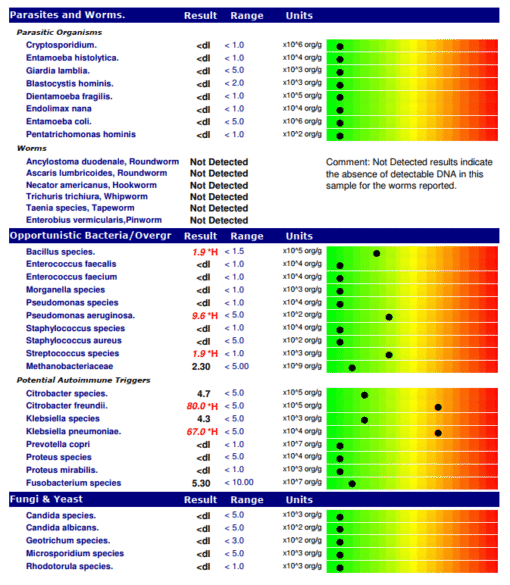 | Parasites and Worms. | Result | Range | Units |
|---|---|---|---|
| Parasitic Organisms | | | |
| Cryptosporidium. | <dl | < 1.0 | x10^6 org/g |
| Entamoeba histolytica. | <dl | < 1.0 | x10^4 org/g |
| Giardia lamblia. | <dl | < 5.0 | x10^3 org/g |
| Blastocystis hominis. | <dl | < 2.0 | x10^3 org/g |
| Dientamoeba fragilis. | <dl | < 1.0 | x10^5 org/g |
| Endolimax nana | <dl | < 1.0 | x10^4 org/g |
| Entamoeba coli. | <dl | < 5.0 | x10^6 org/g |
| Pentatrichomonas hominis | <dl | < 1.0 | x10^2 org/g |
| Worms | | | |
| Ancylostoma duodenale, Roundworm | Not Detected | | |
| Ascaris lumbricoides, Roundworm | Not Detected | | |
| Necator americanus, Hookworm | Not Detected | | |
| Trichuris trichiura, Whipworm | Not Detected | | |
| Taenia species, Tapeworm | Not Detected | | |
| Enterobius vermicularis,Pinworm | Not Detected | | |

Comment: Not Detected results indicate the absence of detectable DNA in this sample for the worms reported.

| Opportunistic Bacteria/Overgr | Result | Range | Units |
|---|---|---|---|
| Bacillus species. | 1.9 *H | < 1.5 | x10^5 org/g |
| Enterococcus faecalis | <dl | < 1.0 | x10^4 org/g |
| Enterococcus faecium | <dl | < 1.0 | x10^4 org/g |
| Morganella species | <dl | < 1.0 | x10^3 org/g |
| Pseudomonas species | <dl | < 1.0 | x10^4 org/g |
| Pseudomonas aeruginosa. | 9.6 *H | < 5.0 | x10^2 org/g |
| Staphylococcus species | <dl | < 1.0 | x10^4 org/g |
| Staphylococcus aureus | <dl | < 5.0 | x10^2 org/g |
| Streptococcus species | 1.9 *H | < 1.0 | x10^3 org/g |
| Methanobacteriaceae | 2.30 | < 5.00 | x10^9 org/g |
| Potential Autoimmune Triggers | | | |
| Citrobacter species. | 4.7 | < 5.0 | x10^5 org/g |
| Citrobacter freundii. | 80.0 *H | < 5.0 | x10^5 org/g |
| Klebsiella species | 4.3 | < 5.0 | x10^3 org/g |
| Klebsiella pneumoniae. | 67.0 *H | < 5.0 | x10^4 org/g |
| Prevotella copri | <dl | < 1.0 | x10^7 org/g |
| Proteus species | <dl | < 5.0 | x10^4 org/g |
| Proteus mirabilis. | <dl | < 1.0 | x10^3 org/g |
| Fusobacterium species | 5.30 | < 10.00 | x10^7 org/g |

| Fungi & Yeast | Result | Range | Units |
|---|---|---|---|
| Candida species. | <dl | < 5.0 | x10^3 org/g |
| Candida albicans. | <dl | < 5.0 | x10^2 org/g |
| Geotrichum species. | <dl | < 3.0 | x10^2 org/g |
| Microsporidium species | <dl | < 5.0 | x10^3 org/g |
| Rhodotorula species. | <dl | < 1.0 | x10^3 org/g |